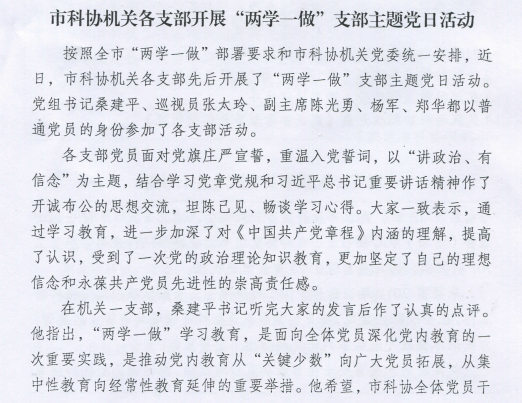 市科协机关各支部开展“两学一做”支部主题党日活动

按照全市“两学一做”部署要求和市科协机关党委统一安排，近日，市科协机关各支部先后开展了“两学一做”支部主题党日活动。党组书记桑建平、巡视员张太玲、副主席陈光勇、杨军、郑华都以普通党员的身份参加了各支部活动。

各支部党员面对党旗庄严宣誓，重温入党誓词，以“讲政治、有信念”为主题，结合学习党章党规和习近平总书记重要讲话精神作了开诚布公的思想交流，坦陈己见、畅谈学习心得。大家一致表示，通过学习教育，进一步加深了对《中国共产党章程》内涵的理解，提高了认识，受到了一次党的政治理论知识教育，更加坚定了自己的理想信念和永葆共产党员先进性的崇高责任感。

在机关一支部，桑建平书记听完大家的发言后作了认真的点评。他指出，“两学一做”学习教育，是面向全体党员深化党内教育的一次重要实践，是推动党内教育从“关键少数”向广大党员拓展，从集中性教育向经常性教育延伸的重要举措。他希望，市科协全体党员干